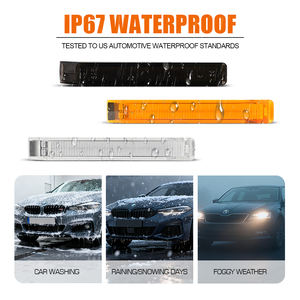 IP67 WATERPROOF

TESTED TO US AUTOMOTIVE WATERPROOF STANDARDS

CAR WASHING

RAINING/SNOWING DAYS

FOGGY WEATHER